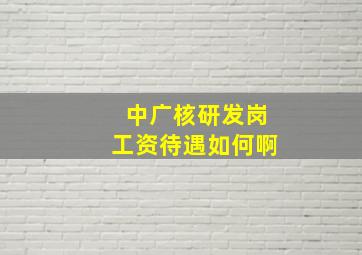 中广核研发岗
工资待遇如何啊